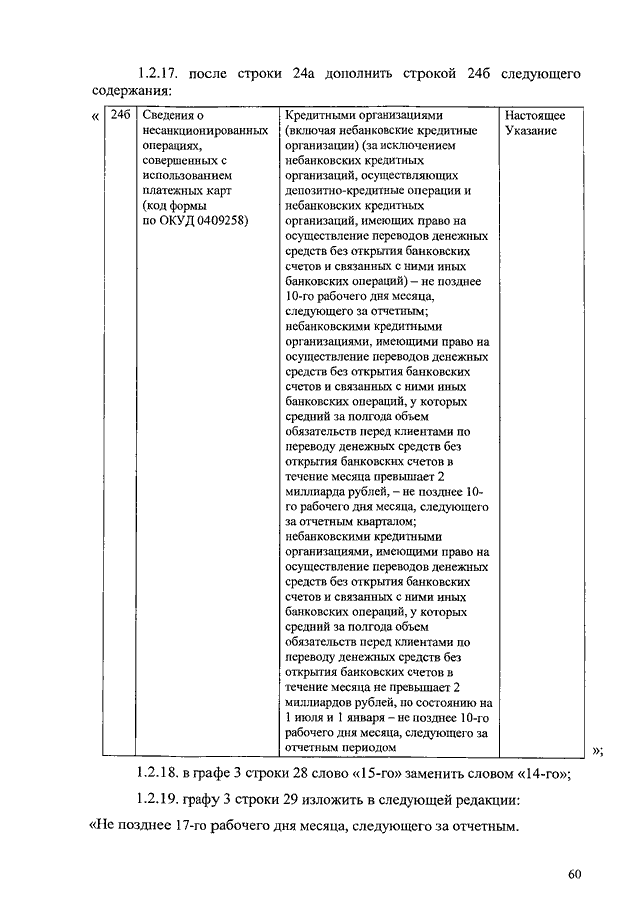 1.2.17. после строки 24а дополнить строкой 24б следующего содержания:

«

| 24б | Сведения о несанкционированных операциях, совершенных с использованием платежных карт (код формы по ОКУД 0409258) | Кредитными организациями (включая небанковские кредитные организации) (за исключением небанковских кредитных организаций, осуществляющих депозитно-кредитные операции и небанковских кредитных организаций, имеющих право на осуществление переводов денежных средств без открытия банковских счетов и связанных с ними иных банковских операций) – не позднее 10-го рабочего дня месяца, следующего за отчетным; небанковскими кредитными организациями, имеющими право на осуществление переводов денежных средств без открытия банковских счетов и связанных с ними иных банковских операций, у которых средний за полгода объем обязательств перед клиентами по переводу денежных средств без открытия банковских счетов в течение месяца превышает 2 миллиарда рублей, – не позднее 10-го рабочего дня месяца, следующего за отчетным кварталом; небанковскими кредитными организациями, имеющими право на осуществление переводов денежных средств без открытия банковских счетов и связанных с ними иных банковских операций, у которых средний за полгода объем обязательств перед клиентами по переводу денежных средств без открытия банковских счетов в течение месяца не превышает 2 миллиардов рублей, по состоянию на 1 июля и 1 января – не позднее 10-го рабочего дня месяца, следующего за отчетным периодом | Настоящее Указание |

»;

1.2.18. в графе 3 строки 28 слово «15-го» заменить словом «14-го»;

1.2.19. графу 3 строки 29 изложить в следующей редакции:

«Не позднее 17-го рабочего дня месяца, следующего за отчетным.

60